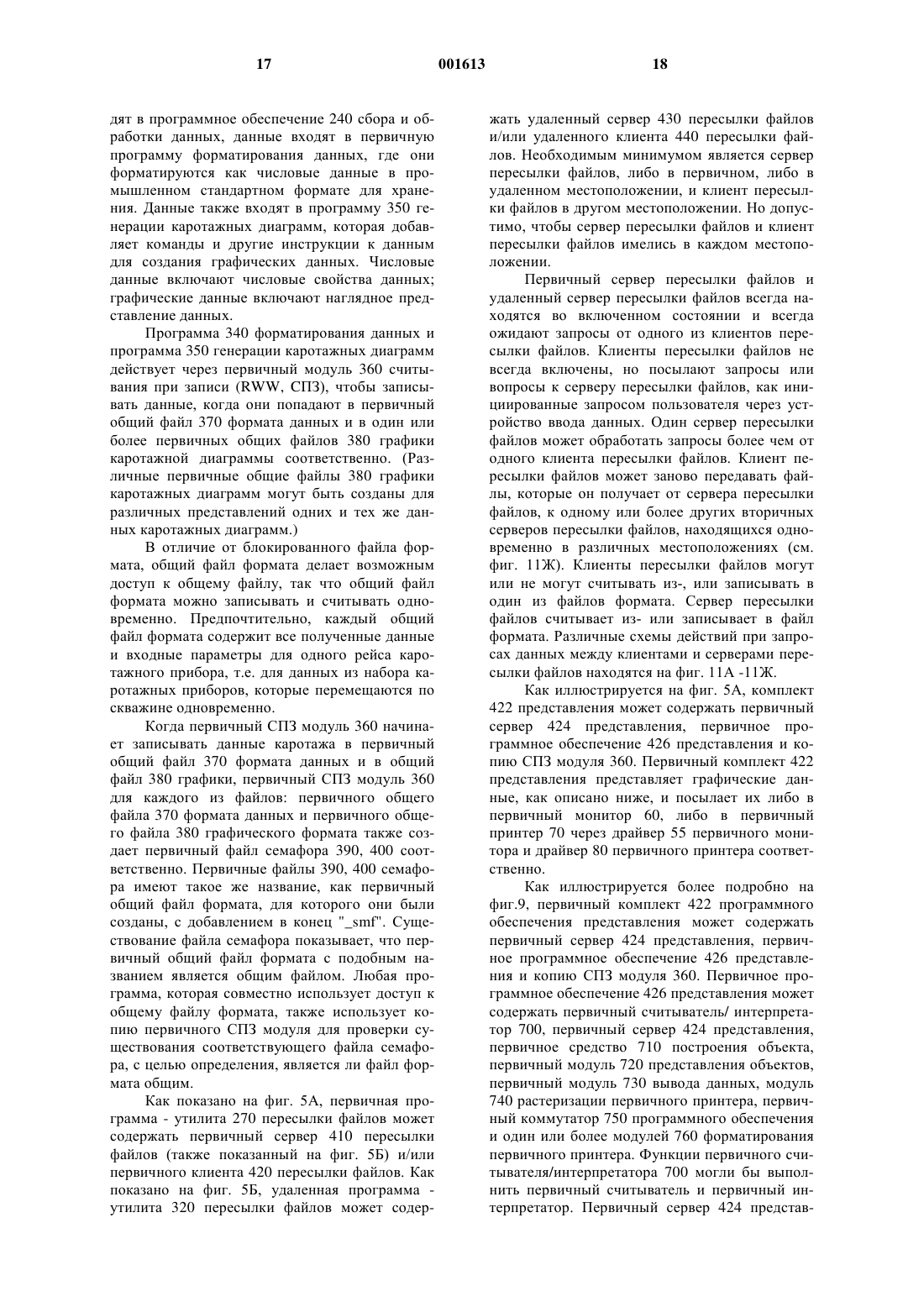 17 001613 18

дят в программное обеспечение 240 сбора и обработки данных, данные входят в первичную программу форматирования данных, где они форматируются как числовые данные в промышленном стандартном формате для хранения. Данные также входят в программу 350 генерации каротажных диаграмм, которая добавляет команды и другие инструкции к данным для создания графических данных. Числовые данные включают числовые свойства данных; графические данные включают наглядное представление данных.

Программа 340 форматирования данных и программа 350 генерации каротажных диаграмм действует через первичный модуль 360 считывания при записи (RWW, СПЗ), чтобы записывать данные, когда они попадают в первичный общий файл 370 формата данных и в один или более первичных общих файлов 380 графики каротажной диаграммы соответственно. (Различные первичные общие файлы 380 графики каротажных диаграмм могут быть созданы для различных представлений одних и тех же данных каротажных диаграмм.)

В отличие от блокированного файла формата, общий файл формата делает возможным доступ к общему файлу, так что общий файл формата можно записывать и считывать одновременно. Предпочтительно, каждый общий файл формата содержит все полученные данные и входные параметры для одного рейса каротажного прибора, т.е. для данных из набора каротажных приборов, которые перемещаются по скважине одновременно.

Когда первичный СПЗ модуль 360 начинает записывать данные каротажа в первичный общий файл 370 формата данных и в общий файл 380 графики, первичный СПЗ модуль 360 для каждого из файлов: первичного общего файла 370 формата данных и первичного общего файла 380 графического формата также создает первичный файл семафора 390, 400 соответственно. Первичные файлы 390, 400 семафора имеют такое же название, как первичный общий файл формата, для которого они были созданы, с добавлением в конец "_smf". Существование файла семафора показывает, что первичный общий файл формата с подобным названием является общим файлом. Любая программа, которая совместно использует доступ к общему файлу формата, также использует копию первичного СПЗ модуля для проверки существования соответствующего файла семафора, с целью определения, является ли файл формата общим.

Как показано на фиг. 5А, первичная программа - утилита 270 пересылки файлов может содержать первичный сервер 410 пересылки файлов (также показанный на фиг. 5Б) и/или первичного клиента 420 пересылки файлов. Как показано на фиг. 5Б, удаленная программа - утилита 320 пересылки файлов может содержать удаленный сервер 430 пересылки файлов и/или удаленного клиента 440 пересылки файлов. Необходимым минимумом является сервер пересылки файлов, либо в первичном, либо в удаленном местоположении, и клиент пересылки файлов в другом местоположении. Но допустимо, чтобы сервер пересылки файлов и клиент пересылки файлов имелись в каждом местоположении.

Первичный сервер пересылки файлов и удаленный сервер пересылки файлов всегда находятся во включенном состоянии и всегда ожидают запросы от одного из клиентов пересылки файлов. Клиенты пересылки файлов не всегда включены, но посылают запросы или вопросы к серверу пересылки файлов, как инициированные запросом пользователя через устройство ввода данных. Один сервер пересылки файлов может обработать запросы более чем от одного клиента пересылки файлов. Клиент пересылки файлов может заново передавать файлы, которые он получает от сервера пересылки файлов, к одному или более других вторичных серверов пересылки файлов, находящихся одновременно в различных местоположениях (см. фиг. 11Ж). Клиенты пересылки файлов могут или не могут считывать из-, или записывать в один из файлов формата. Сервер пересылки файлов считывает из- или записывает в файл формата. Различные схемы действий при запросах данных между клиентами и серверами пересылки файлов находятся на фиг. 11А -11Ж.

Как иллюстрируется на фиг. 5А, комплект 422 представления может содержать первичный сервер 424 представления, первичное программное обеспечение 426 представления и копию СПЗ модуля 360. Первичный комплект 422 представления представляет графические данные, как описано ниже, и посылает их либо в первичный монитор 60, либо в первичный принтер 70 через драйвер 55 первичного монитора и драйвер 80 первичного принтера соответственно.

Как иллюстрируется более подробно на фиг.9, первичный комплект 422 программного обеспечения представления может содержать первичный сервер 424 представления, первичное программное обеспечение 426 представления и копию СПЗ модуля 360. Первичное программное обеспечение 426 представления может содержать первичный считыватель/ интерпретатор 700, первичный сервер 424 представления, первичное средство 710 построения объекта, первичный модуль 720 представления объектов, первичный модуль 730 вывода данных, модуль 740 растеризации первичного принтера, первичный коммутатор 750 программного обеспечения и один или более модулей 760 форматирования первичного принтера. Функции первичного считывателя/интерпретатора 700 могли бы выполнить первичный считыватель и первичный интерпретатор. Первичный сервер 424 представ-